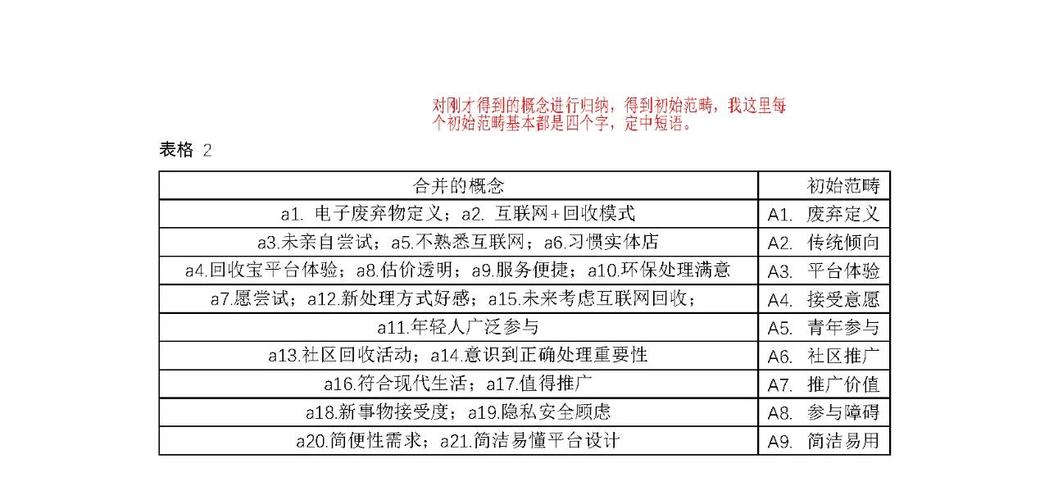 对刚才得到的概念进行归纳，得到初始范畴，我这里每个初始范畴基本都是四个字，定中短语。

表格 2

| 合并的概念 | 初始范畴 |
|---|---|
| a1. 电子废弃物定义；a2. 互联网+回收模式 | A1. 废弃定义 |
| a3.未亲自尝试；a5.不熟悉互联网；a6.习惯实体店 | A2. 传统倾向 |
| a4.回收宝平台体验；a8.估价透明；a9.服务便捷；a10.环保处理满意 | A3. 平台体验 |
| a7.愿尝试；a12.新处理方式好感；a15.未来考虑互联网回收； | A4. 接受意愿 |
| a11.年轻人广泛参与 | A5. 青年参与 |
| a13.社区回收活动；a14.意识到正确处理重要性 | A6. 社区推广 |
| a16.符合现代生活；a17.值得推广 | A7. 推广价值 |
| a18.新事物接受度；a19.隐私安全顾虑 | A8. 参与障碍 |
| a20.简便性需求；a21.简洁易懂平台设计 | A9. 简洁易用 |